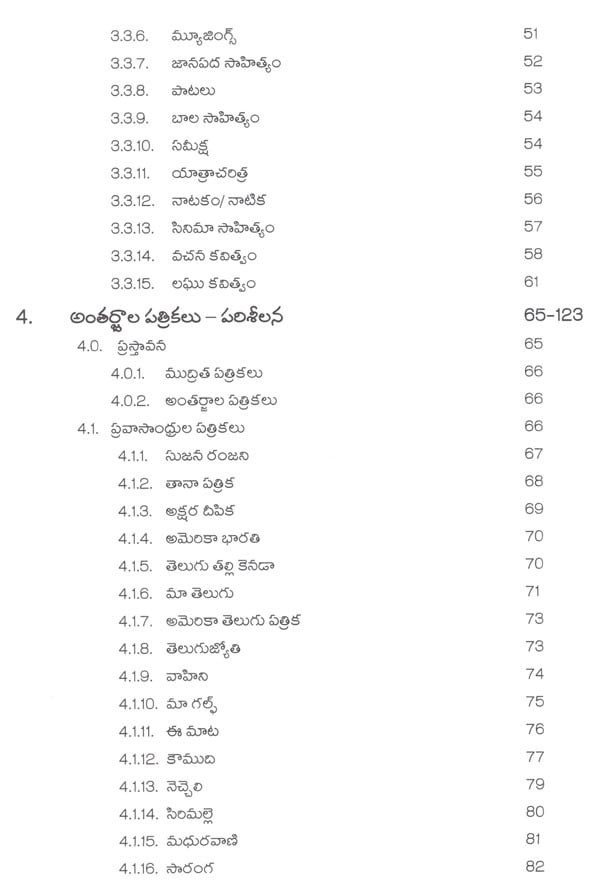 3.3.6. మ్యూజింగ్స్ 51
3.3.7. జానపద సాహిత్యం 52
3.3.8. పాటలు 53
3.3.9. బాల సాహిత్యం 54
3.3.10. సమీక్ష 54
3.3.11. యాత్రాచరిత్ర 55
3.3.12. నాటకం/ నాటిక 56
3.3.13. సినిమా సాహిత్యం 57
3.3.14. వచన కవిత్వం 58
3.3.15. లఘు కవిత్వం 61

4. అంతర్జాల పత్రికలు – పరిశీలన 65-123

4.0. ప్రస్తావన 65
4.0.1. ముద్రిత పత్రికలు 66
4.0.2. అంతర్జాల పత్రికలు 66
4.1. ప్రవాసాంధ్రుల పత్రికలు 66
4.1.1. సుజన రంజని 67
4.1.2. తానా పత్రిక 68
4.1.3. అక్షర దీపిక 69
4.1.4. అమెరికా భారతి 70
4.1.5. తెలుగు తల్లి కెనడా 70
4.1.6. మా తెలుగు 71
4.1.7. అమెరికా తెలుగు పత్రిక 73
4.1.8. తెలుగుజ్యోతి 73
4.1.9. వాహిని 74
4.1.10. మా గల్ఫ్ 75
4.1.11. ఈ మాట 76
4.1.12. కౌముది 77
4.1.13. నెచ్చెలి 79
4.1.14. సిరిమల్లె 80
4.1.15. మధురవాణి 81
4.1.16. సారంగ 82